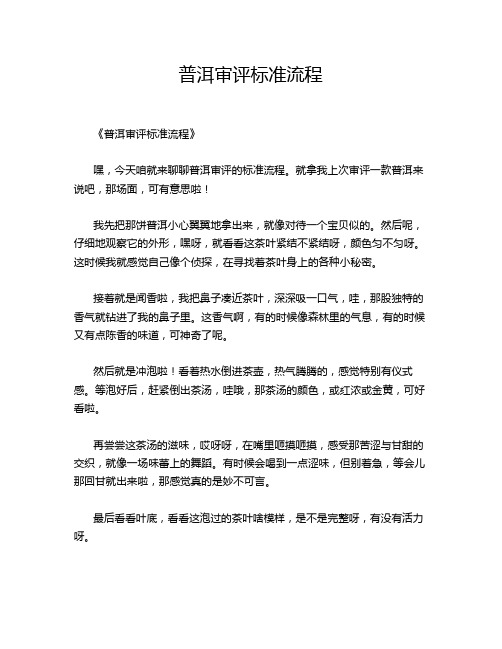 普洱审评标准流程

《普洱审评标准流程》

嘿，今天咱就来聊聊普洱审评的标准流程。就拿我上次审评一款普洱来说吧，那场面，可有意思啦！

我先把那饼普洱小心翼翼地拿出来，就像对待一个宝贝似的。然后呢，仔细地观察它的外形，嘿呀，就看看这茶叶紧结不紧结呀，颜色匀不匀呀。这时候我就感觉自己像个侦探，在寻找着茶叶身上的各种小秘密。

接着就是闻香啦，我把鼻子凑近茶叶，深深吸一口气，哇，那股独特的香气就钻进了我的鼻子里。这香气啊，有的时候像森林里的气息，有的时候又有点陈香的味道，可神奇了呢。

然后就是冲泡啦！看着热水倒进茶壶，热气腾腾的，感觉特别有仪式感。等泡好后，赶紧倒出茶汤，哇哦，那茶汤的颜色，或红浓或金黄，可好看啦。

再尝尝这茶汤的滋味，哎呀呀，在嘴里咂摸咂摸，感受那苦涩与甘甜的交织，就像一场味蕾上的舞蹈。有时候会喝到一点涩味，但别着急，等会儿那回甘就出来啦，那感觉真的是妙不可言。

最后看看叶底，看看这泡过的茶叶啥模样，是不是完整呀，有没有活力呀。